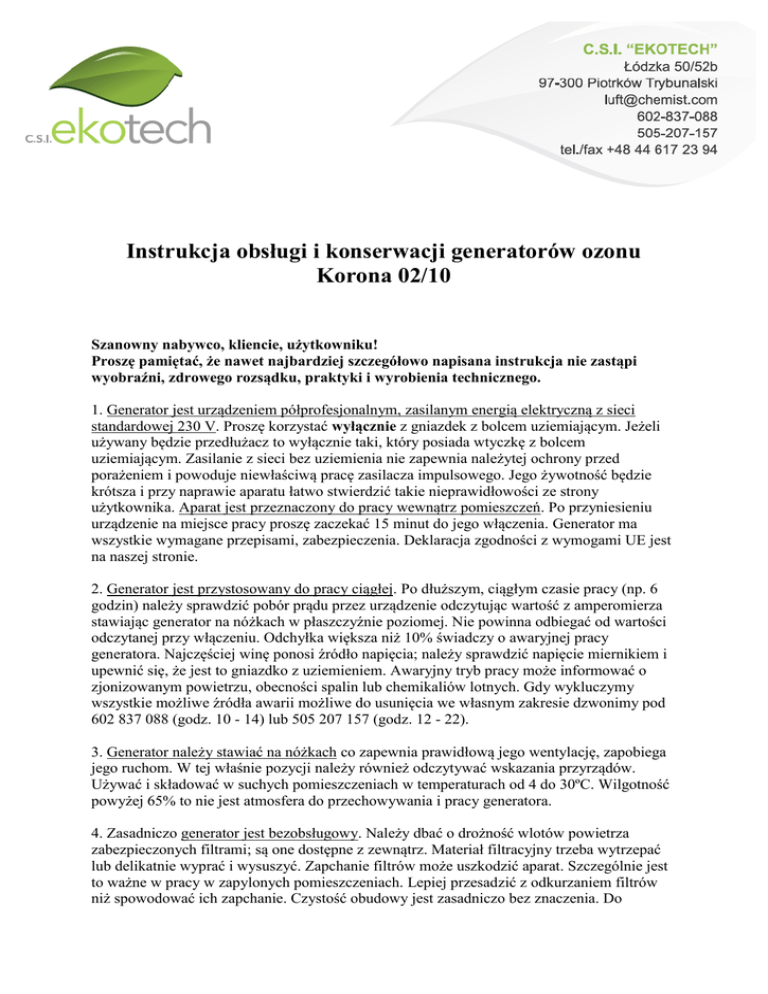 C.S.I. ekotech

C.S.I. "EKOTECH"
Łódzka 50/52b
97-300 Piotrków Trybunalski
luft@chemist.com
602-837-088
505-207-157
tel./fax +48 44 617 23 94

Instrukcja obsługi i konserwacji generatorów ozonu
Korona 02/10

Szanowny nabywco, kliencie, użytkowniku!
Proszę pamiętać, że nawet najbardziej szczegółowo napisana instrukcja nie zastąpi wyobraźni, zdrowego rozsądku, praktyki i wyrobienia technicznego.

1. Generator jest urządzeniem półprofesjonalnym, zasilanym energią elektryczną z sieci standardowej 230 V. Proszę korzystać wyłącznie z gniazdek z bolcem uziemiającym. Jeżeli używany będzie przedłużacz to wyłącznie taki, który posiada wtyczkę z bolcem uziemiającym. Zasilanie z sieci bez uziemienia nie zapewnia należytej ochrony przed porażeniem i powoduje niewłaściwą pracę zasilacza impulsowego. Jego żywotność będzie krótsza i przy naprawie aparatu łatwo stwierdzić takie nieprawidłowości ze strony użytkownika. Aparat jest przeznaczony do pracy wewnątrz pomieszczeń. Po przyniesieniu urządzenie na miejsce pracy proszę zaczekać 15 minut do jego włączenia. Generator ma wszystkie wymagane przepisami, zabezpieczenia. Deklaracja zgodności z wymogami UE jest na naszej stronie.

2. Generator jest przystosowany do pracy ciągłej. Po dłuższym, ciągłym czasie pracy (np. 6 godzin) należy sprawdzić pobór prądu przez urządzenie odczytując wartość z amperomierza stawiając generator na nóżkach w płaszczyźnie poziomej. Nie powinna odbiegać od wartości odczytanej przy włączeniu. Odchyłka większa niż 10% świadczy o awaryjnej pracy generatora. Najczęściej winę ponosi źródło napięcia; należy sprawdzić napięcie miernikiem i upewnić się, że jest to gniazdko z uziemieniem. Awaryjny tryb pracy może informować o zjonizowanym powietrzu, obecności spalin lub chemikaliów lotnych. Gdy wykluczymy wszystkie możliwe źródła awarii możliwe do usunięcia we własnym zakresie dzwonimy pod 602 837 088 (godz. 10 - 14) lub 505 207 157 (godz. 12 - 22).

3. Generator należy stawiać na nóżkach co zapewnia prawidłową jego wentylację, zapobiega jego ruchom. W tej właśnie pozycji należy również odczytywać wskazania przyrządów. Używać i składować w suchych pomieszczeniach w temperaturach od 4 do 30ºC. Wilgotność powyżej 65% to nie jest atmosfera do przechowywania i pracy generatora.

4. Zasadniczo generator jest bezobsługowy. Należy dbać o drożność wlotów powietrza zabezpieczonych filtrami; są one dostępne z zewnątrz. Materiał filtracyjny trzeba wytrzepać lub delikatnie wyprać i wysuszyć. Zapchanie filtrów może uszkodzić aparat. Szczególnie jest to ważne w pracy w zapylonych pomieszczeniach. Lepiej przesadzić z odkurzaniem filtrów niż spowodować ich zapchanie. Czystość obudowy jest zasadniczo bez znaczenia. Do